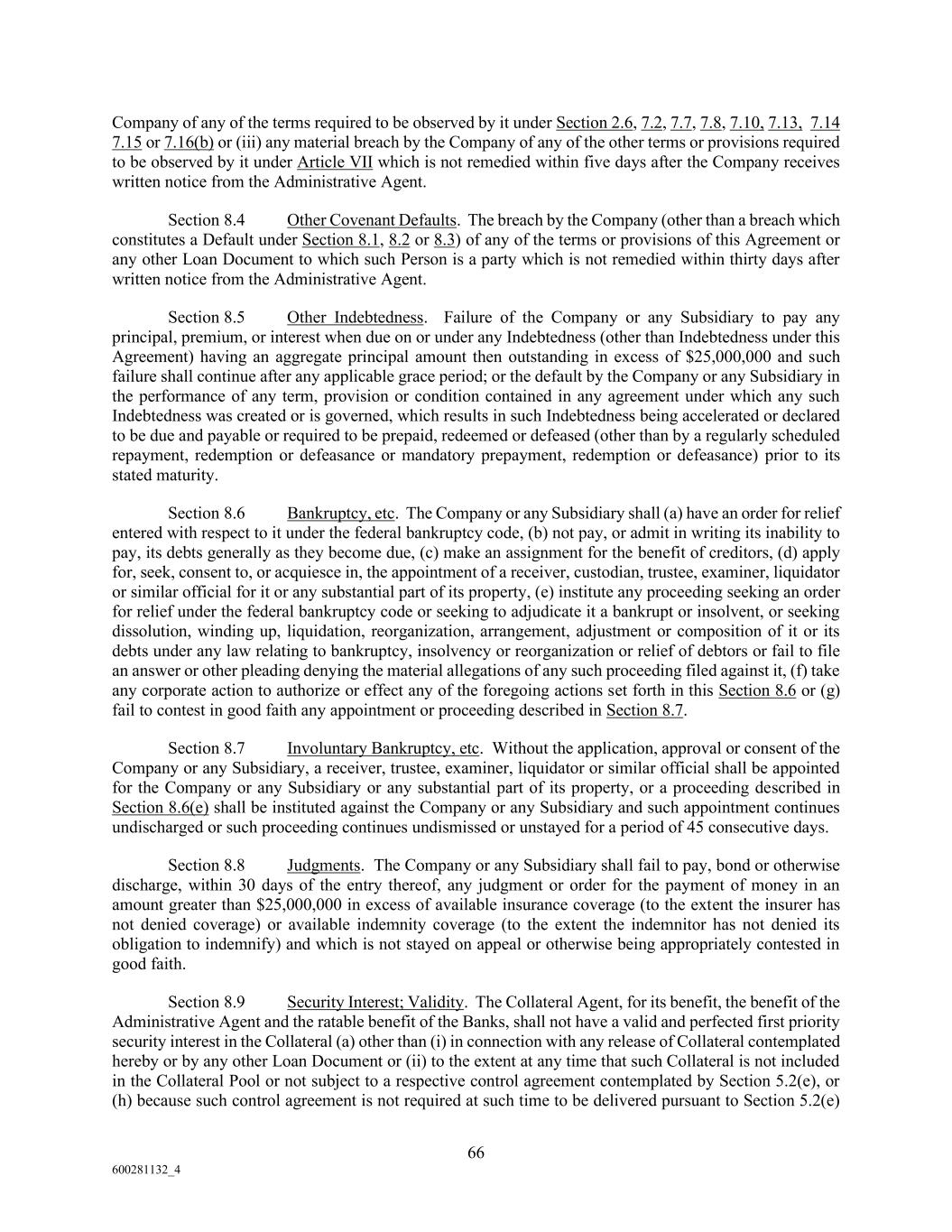 Company of any of the terms required to be observed by it under Section 2.6, 7.2, 7.7, 7.8, 7.10, 7.13, 7.14 7.15 or 7.16(b) or (iii) any material breach by the Company of any of the other terms or provisions required to be observed by it under Article VII which is not remedied within five days after the Company receives written notice from the Administrative Agent.

Section 8.4 Other Covenant Defaults. The breach by the Company (other than a breach which constitutes a Default under Section 8.1, 8.2 or 8.3) of any of the terms or provisions of this Agreement or any other Loan Document to which such Person is a party which is not remedied within thirty days after written notice from the Administrative Agent.

Section 8.5 Other Indebtedness. Failure of the Company or any Subsidiary to pay any principal, premium, or interest when due on or under any Indebtedness (other than Indebtedness under this Agreement) having an aggregate principal amount then outstanding in excess of $25,000,000 and such failure shall continue after any applicable grace period; or the default by the Company or any Subsidiary in the performance of any term, provision or condition contained in any agreement under which any such Indebtedness was created or is governed, which results in such Indebtedness being accelerated or declared to be due and payable or required to be prepaid, redeemed or defeased (other than by a regularly scheduled repayment, redemption or defeasance or mandatory prepayment, redemption or defeasance) prior to its stated maturity.

Section 8.6 Bankruptcy, etc. The Company or any Subsidiary shall (a) have an order for relief entered with respect to it under the federal bankruptcy code, (b) not pay, or admit in writing its inability to pay, its debts generally as they become due, (c) make an assignment for the benefit of creditors, (d) apply for, seek, consent to, or acquiesce in, the appointment of a receiver, custodian, trustee, examiner, liquidator or similar official for it or any substantial part of its property, (e) institute any proceeding seeking an order for relief under the federal bankruptcy code or seeking to adjudicate it a bankrupt or insolvent, or seeking dissolution, winding up, liquidation, reorganization, arrangement, adjustment or composition of it or its debts under any law relating to bankruptcy, insolvency or reorganization or relief of debtors or fail to file an answer or other pleading denying the material allegations of any such proceeding filed against it, (f) take any corporate action to authorize or effect any of the foregoing actions set forth in this Section 8.6 or (g) fail to contest in good faith any appointment or proceeding described in Section 8.7.

Section 8.7 Involuntary Bankruptcy, etc. Without the application, approval or consent of the Company or any Subsidiary, a receiver, trustee, examiner, liquidator or similar official shall be appointed for the Company or any Subsidiary or any substantial part of its property, or a proceeding described in Section 8.6(e) shall be instituted against the Company or any Subsidiary and such appointment continues undischarged or such proceeding continues undismissed or unstayed for a period of 45 consecutive days.

Section 8.8 Judgments. The Company or any Subsidiary shall fail to pay, bond or otherwise discharge, within 30 days of the entry thereof, any judgment or order for the payment of money in an amount greater than $25,000,000 in excess of available insurance coverage (to the extent the insurer has not denied coverage) or available indemnity coverage (to the extent the indemnitor has not denied its obligation to indemnify) and which is not stayed on appeal or otherwise being appropriately contested in good faith.

Section 8.9 Security Interest; Validity. The Collateral Agent, for its benefit, the benefit of the Administrative Agent and the ratable benefit of the Banks, shall not have a valid and perfected first priority security interest in the Collateral (a) other than (i) in connection with any release of Collateral contemplated hereby or by any other Loan Document or (ii) to the extent at any time that such Collateral is not included in the Collateral Pool or not subject to a respective control agreement contemplated by Section 5.2(e), or (h) because such control agreement is not required at such time to be delivered pursuant to Section 5.2(e)

66

600281132_4